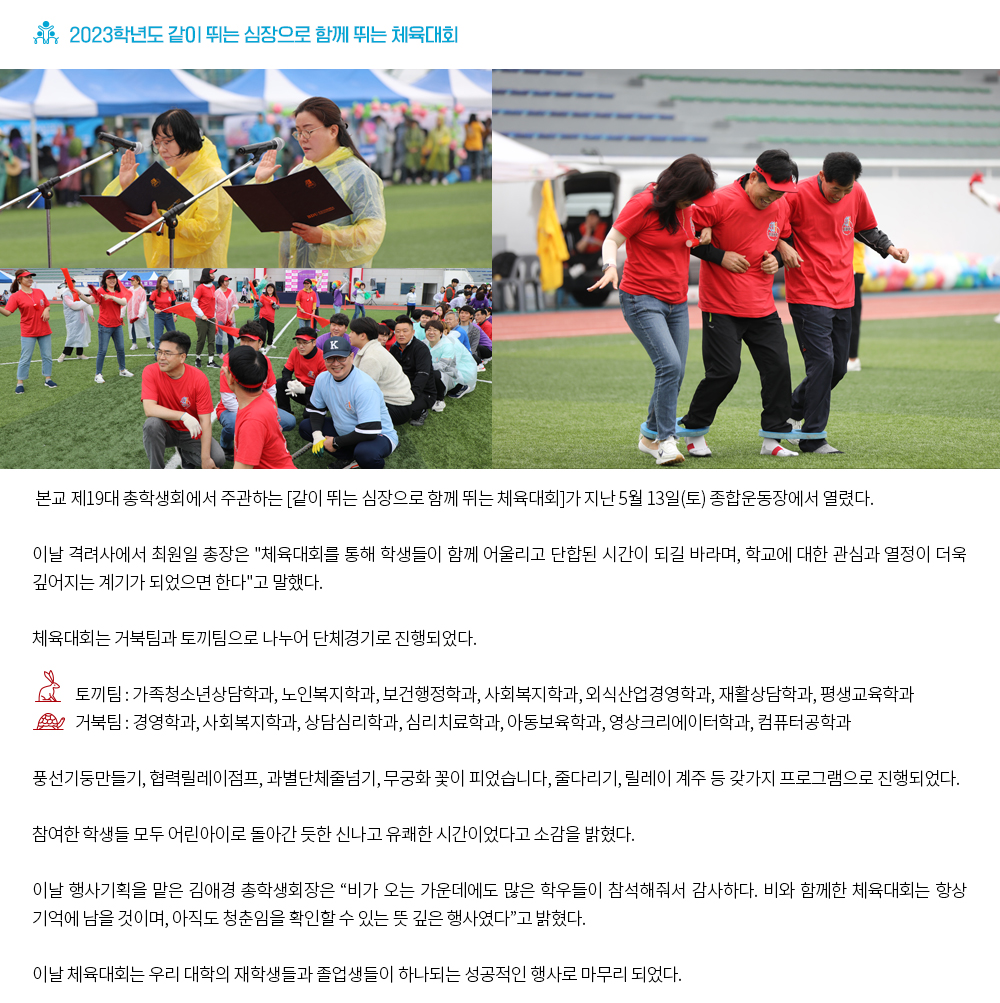 2023학년도 같이 뛰는 심장으로 함께 뛰는 체육대회

본교 제19대 총학생회에서 주관하는 [같이 뛰는 심장으로 함께 뛰는 체육대회]가 지난 5월 13일(토) 종합운동장에서 열렸다.

이날 격려사에서 최원일 총장은 "체육대회를 통해 학생들이 함께 어울리고 단합된 시간이 되길 바라며, 학교에 대한 관심과 열정이 더욱 깊어지는 계기가 되었으면 한다"고 말했다.

체육대회는 거북팀과 토끼팀으로 나누어 단체경기로 진행되었다.

토끼팀 : 가족청소년상담학과, 노인복지학과, 보건행정학과, 사회복지학과, 외식산업경영학과, 재활상담학과, 평생교육학과
거북팀 : 경영학과, 사회복지학과, 상담심리학과, 심리치료학과, 아동보육학과, 영상크리에이터학과, 컴퓨터공학과

풍선기둥만들기, 협력릴레이점프, 과별단체줄넘기, 무궁화 꽃이 피었습니다, 줄다리기, 릴레이 계주 등 갖가지 프로그램으로 진행되었다.

참여한 학생들 모두 어린아이로 돌아간 듯한 신나고 유쾌한 시간이었다고 소감을 밝혔다.

이날 행사기획을 맡은 김애경 총학생회장은 “비가 오는 가운데에도 많은 학우들이 참석해줘서 감사하다. 비와 함께한 체육대회는 항상 기억에 남을 것이며, 아직도 청춘임을 확인할 수 있는 뜻 깊은 행사였다”고 밝혔다.

이날 체육대회는 우리 대학의 재학생들과 졸업생들이 하나되는 성공적인 행사로 마무리 되었다.